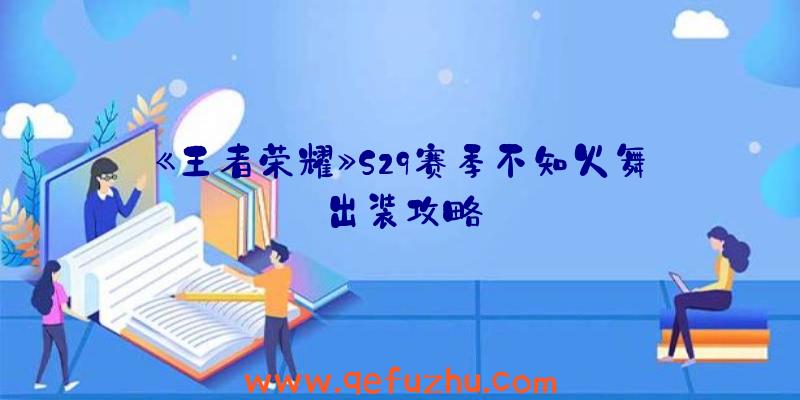 《王者荣耀》S29赛季不知火舞出装攻略

www.qefuzhu.com